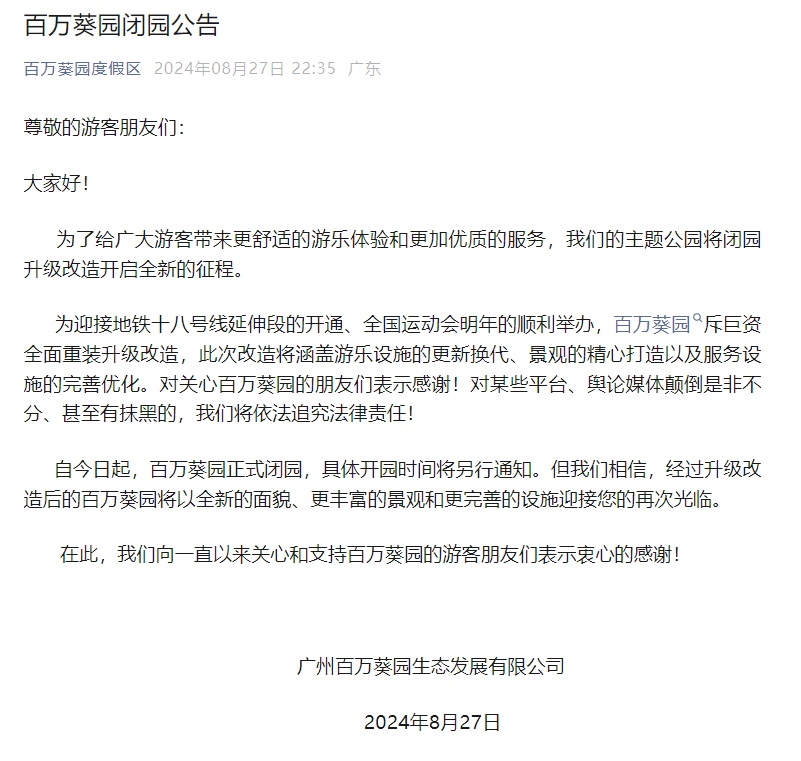 百万葵园闭园公告

百万葵园度假区 2024年08月27日 22:35 广东

尊敬的游客朋友们：

大家好！

为了给广大游客带来更舒适的游乐体验和更加优质的服务，我们的主题公园将闭园升级改造开启全新的征程。

为迎接地铁十八号线延伸段的开通、全国运动会明年的顺利举办，百万葵园斥巨资全面重装升级改造，此次改造将涵盖游乐设施的更新换代、景观的精心打造以及服务设施的完善优化。对关心百万葵园的朋友们表示感谢！对某些平台、舆论媒体颠倒是非不分、甚至有抹黑的，我们将依法追究法律责任！

自今日起，百万葵园正式闭园，具体开园时间将另行通知。但我们相信，经过升级改造后的百万葵园将以全新的面貌、更丰富的景观和更完善的设施迎接您的再次光临。

在此，我们向一直以来关心和支持百万葵园的游客朋友们表示衷心的感谢！

广州百万葵园生态发展有限公司

2024年8月27日